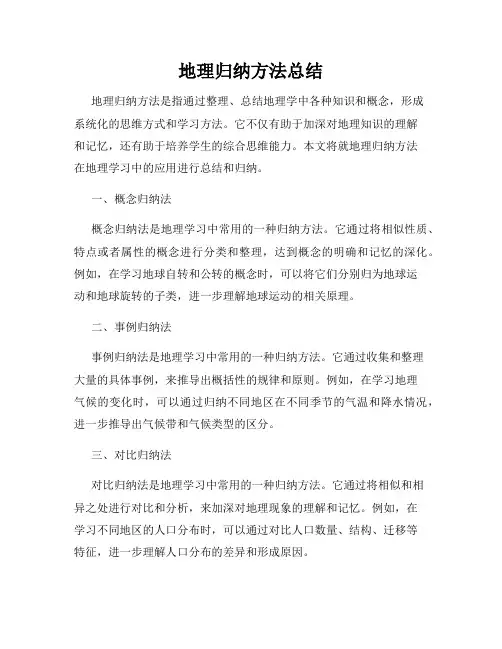 地理归纳方法总结

地理归纳方法是指通过整理、总结地理学中各种知识和概念，形成系统化的思维方式和学习方法。它不仅有助于加深对地理知识的理解和记忆，还有助于培养学生的综合思维能力。本文将就地理归纳方法在地理学习中的应用进行总结和归纳。

一、概念归纳法

概念归纳法是地理学习中常用的一种归纳方法。它通过将相似性质、特点或者属性的概念进行分类和整理，达到概念的明确和记忆的深化。例如，在学习地球自转和公转的概念时，可以将它们分别归为地球运动和地球旋转的子类，进一步理解地球运动的相关原理。

二、事例归纳法

事例归纳法是地理学习中常用的一种归纳方法。它通过收集和整理大量的具体事例，来推导出概括性的规律和原则。例如，在学习地理气候的变化时，可以通过归纳不同地区在不同季节的气温和降水情况，进一步推导出气候带和气候类型的区分。

三、对比归纳法

对比归纳法是地理学习中常用的一种归纳方法。它通过将相似和相异之处进行对比和分析，来加深对地理现象的理解和记忆。例如，在学习不同地区的人口分布时，可以通过对比人口数量、结构、迁移等特征，进一步理解人口分布的差异和形成原因。